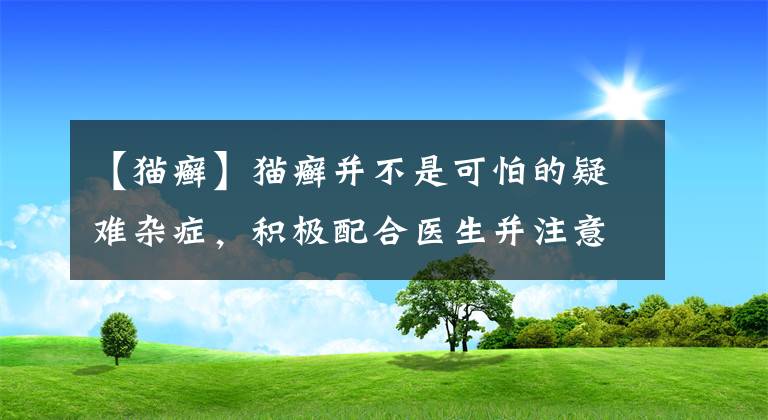 【猫癣】猫癣并不是可怕的疑难杂症，积极配合医生并注意